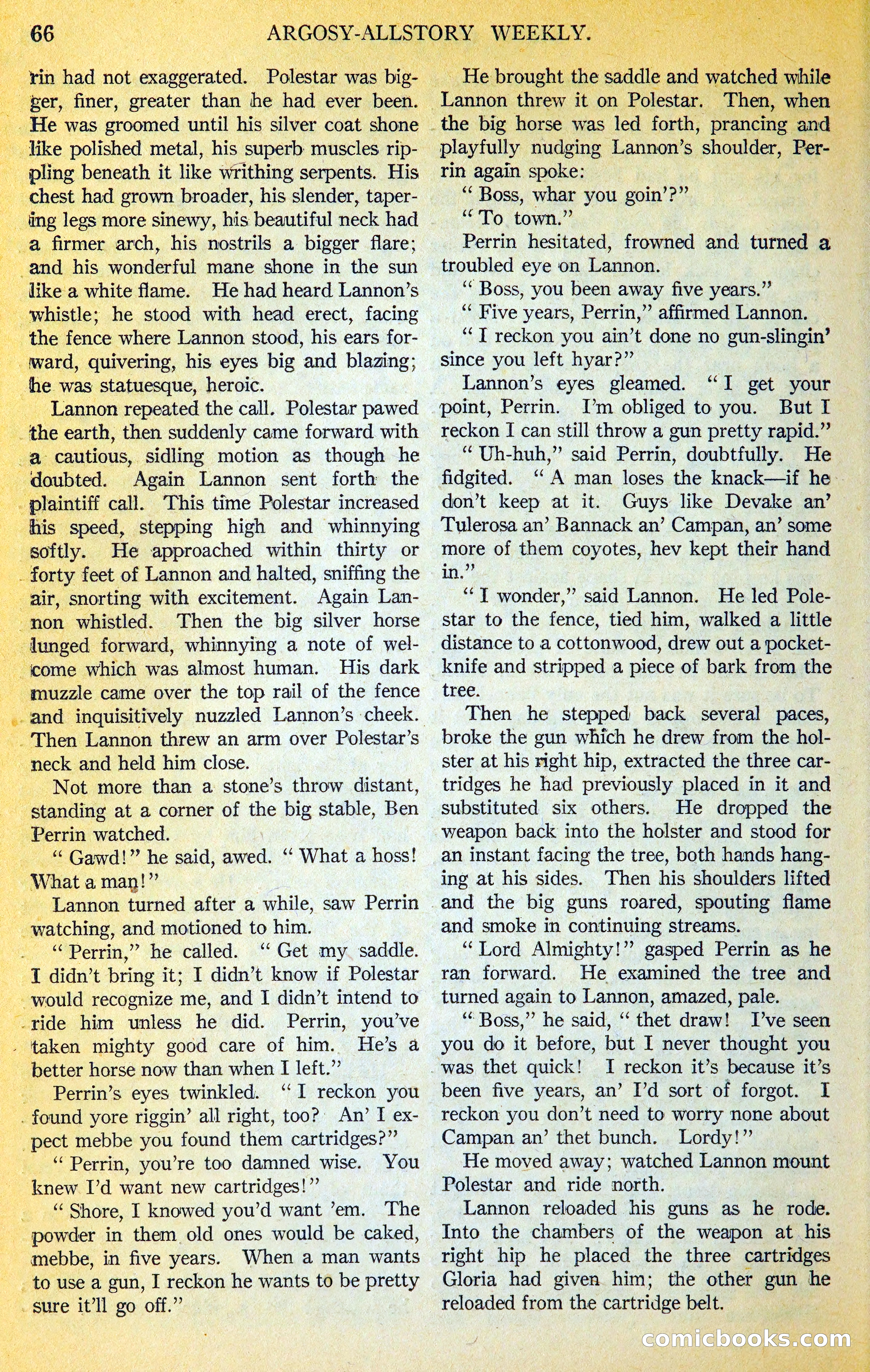 66 ARGOSY-ALLSTORY WEEKLY.

rin had not exaggerated. Polestar was bigger, finer, greater than he had ever been. He was groomed until his silver coat shone like polished metal, his superb muscles rippling beneath it like writhing serpents. His chest had grown broader, his slender, tapering legs more sinewy, his beautiful neck had a firmer arch, his nostrils a bigger flare; and his wonderful mane shone in the sun like a white flame. He had heard Lannon's whistle; he stood with head erect, facing the fence where Lannon stood, his ears forward, quivering, his eyes big and blazing; he was statuesque, heroic.

Lannon repeated the call. Polestar pawed the earth, then suddenly came forward with a cautious, sidling motion as though he doubted. Again Lannon sent forth the plaintiff call. This time Polestar increased his speed, stepping high and whinnying softly. He approached within thirty or forty feet of Lannon and halted, sniffing the air, snorting with excitement. Again Lannon whistled. Then the big silver horse lunged forward, whinnying a note of welcome which was almost human. His dark muzzle came over the top rail of the fence and inquisitively nuzzled Lannon's cheek. Then Lannon threw an arm over Polestar's neck and held him close.

Not more than a stone's throw distant, standing at a corner of the big stable, Ben Perrin watched.

"Gawd!" he said, awed. "What a hoss! What a man!"

Lannon turned after a while, saw Perrin watching, and motioned to him.

"Perrin," he called. "Get my saddle. I didn't bring it; I didn't know if Polestar would recognize me, and I didn't intend to ride him unless he did. Perrin, you've taken mighty good care of him. He's a better horse now than when I left."

Perrin's eyes twinkled. "I reckon you found yore riggin' all right, too? An' I expect mebbe you found them cartridges?"

"Perrin, you're too damned wise. You knew I'd want new cartridges!"

"Shore, I knowed you'd want 'em. The powder in them old ones would be caked, mebbe, in five years. When a man wants to use a gun, I reckon he wants to be pretty sure it'll go off."

He brought the saddle and watched while Lannon threw it on Polestar. Then, when the big horse was led forth, prancing and playfully nudging Lannon's shoulder, Perrin again spoke:

"Boss, whar you goin'?"

"To town."

Perrin hesitated, frowned and turned a troubled eye on Lannon.

"Boss, you been away five years."

"Five years, Perrin," affirmed Lannon.

"I reckon you ain't done no gun-slingin' since you left hyar?"

Lannon's eyes gleamed. "I get your point, Perrin. I'm obliged to you. But I reckon I can still throw a gun pretty rapid."

"Uh-huh," said Perrin, doubtfully. He fidgited. "A man loses the knack—if he don't keep at it. Guys like Devake an' Tulerosa an' Bannack an' Campan, an' some more of them coyotes, hev kept their hand in."

"I wonder," said Lannon. He led Polestar to the fence, tied him, walked a little distance to a cottonwood, drew out a pocketknife and stripped a piece of bark from the tree.

Then he stepped back several paces, broke the gun which he drew from the holster at his right hip, extracted the three cartridges he had previously placed in it and substituted six others. He dropped the weapon back into the holster and stood for an instant facing the tree, both hands hanging at his sides. Then his shoulders lifted and the big guns roared, spouting flame and smoke in continuing streams.

"Lord Almighty!" gasped Perrin as he ran forward. He examined the tree and turned again to Lannon, amazed, pale.

"Boss," he said, "thet draw! I've seen you do it before, but I never thought you was thet quick! I reckon it's because it's been five years, an' I'd sort of forgot. I reckon you don't need to worry none about Campan an' thet bunch. Lordy!"

He moved away; watched Lannon mount Polestar and ride north.

Lannon reloaded his guns as he rode. Into the chambers of the weapon at his right hip he placed the three cartridges Gloria had given him; the other gun he reloaded from the cartridge belt.

comicbooks.com